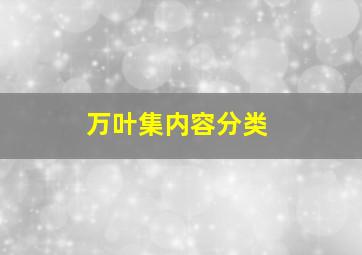 万叶集内容分类